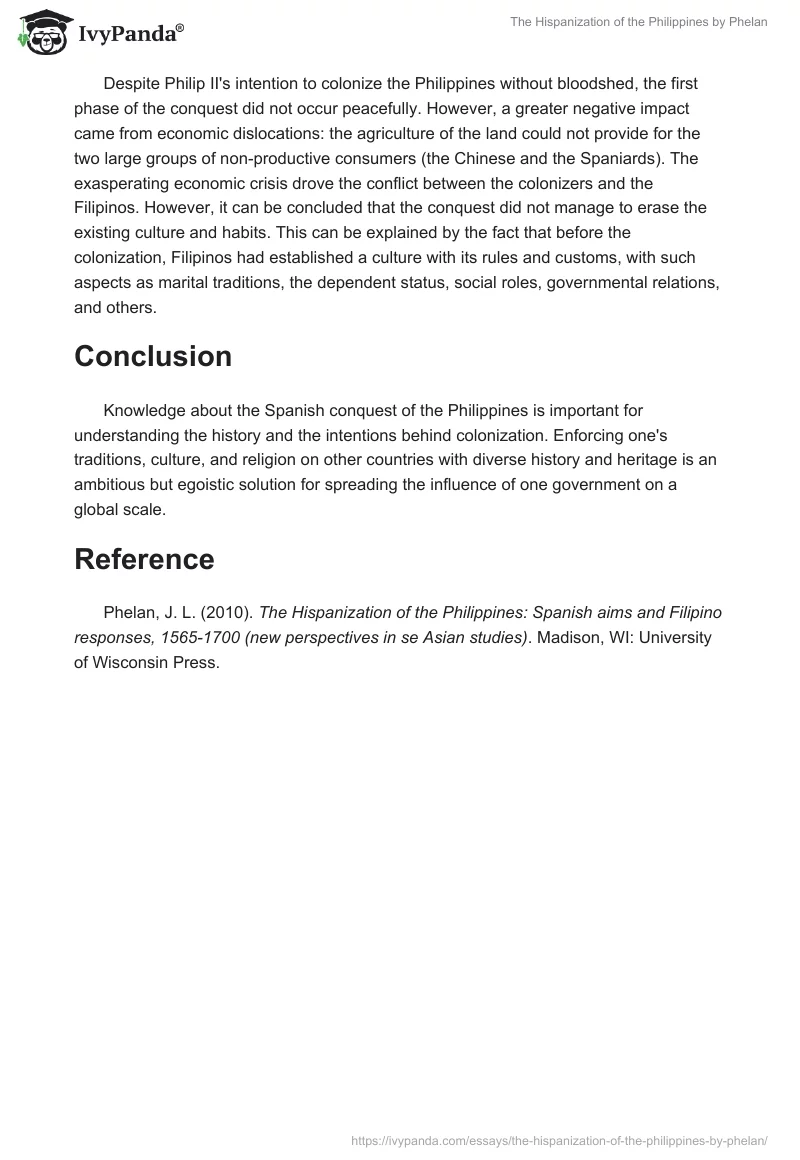 IvyPanda®

The Hispanization of the Philippines by Phelan

Despite Philip II's intention to colonize the Philippines without bloodshed, the first phase of the conquest did not occur peacefully. However, a greater negative impact came from economic dislocations: the agriculture of the land could not provide for the two large groups of non-productive consumers (the Chinese and the Spaniards). The exasperating economic crisis drove the conflict between the colonizers and the Filipinos. However, it can be concluded that the conquest did not manage to erase the existing culture and habits. This can be explained by the fact that before the colonization, Filipinos had established a culture with its rules and customs, with such aspects as marital traditions, the dependent status, social roles, governmental relations, and others.

Conclusion

Knowledge about the Spanish conquest of the Philippines is important for understanding the history and the intentions behind colonization. Enforcing one's traditions, culture, and religion on other countries with diverse history and heritage is an ambitious but egoistic solution for spreading the influence of one government on a global scale.

Reference

Phelan, J. L. (2010). The Hispanization of the Philippines: Spanish aims and Filipino responses, 1565-1700 (new perspectives in se Asian studies). Madison, WI: University of Wisconsin Press.

https://ivypanda.com/essays/the-hispanization-of-the-philippines-by-phelan/